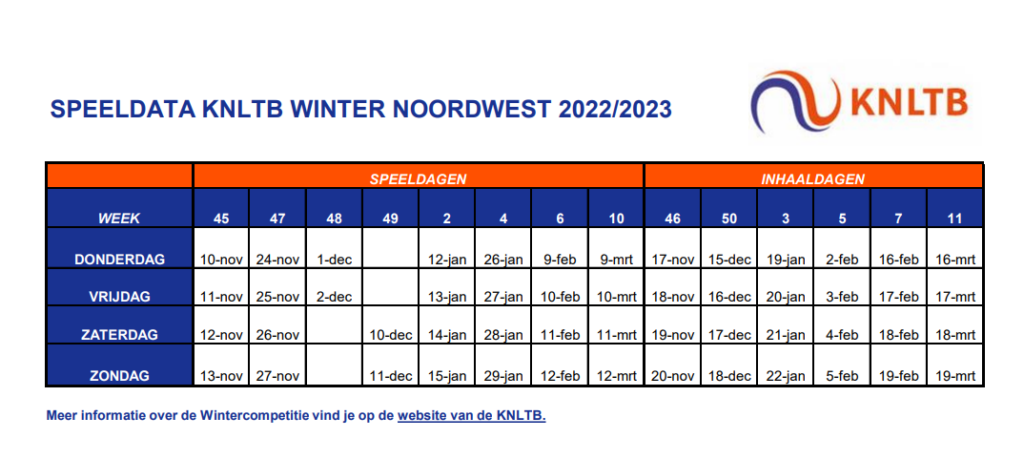 SPEELDATA KNLTB WINTER NOORDWEST 2022/2023

KNLTB

| | SPEELDAGEN | | | | | | | | INHAALDAGEN | | | | | |
|---|---|---|---|---|---|---|---|---|---|---|---|---|---|---|
| WEEK | 45 | 47 | 48 | 49 | 2 | 4 | 6 | 10 | 46 | 50 | 3 | 5 | 7 | 11 |
| DONDERDAG | 10-nov | 24-nov | 1-dec | | 12-jan | 26-jan | 9-feb | 9-mrt | 17-nov | 15-dec | 19-jan | 2-feb | 16-feb | 16-mrt |
| VRIJDAG | 11-nov | 25-nov | 2-dec | | 13-jan | 27-jan | 10-feb | 10-mrt | 18-nov | 16-dec | 20-jan | 3-feb | 17-feb | 17-mrt |
| ZATERDAG | 12-nov | 26-nov | | 10-dec | 14-jan | 28-jan | 11-feb | 11-mrt | 19-nov | 17-dec | 21-jan | 4-feb | 18-feb | 18-mrt |
| ZONDAG | 13-nov | 27-nov | | 11-dec | 15-jan | 29-jan | 12-feb | 12-mrt | 20-nov | 18-dec | 22-jan | 5-feb | 19-feb | 19-mrt |

Meer informatie over de Wintercompetitie vind je op de website van de KNLTB.